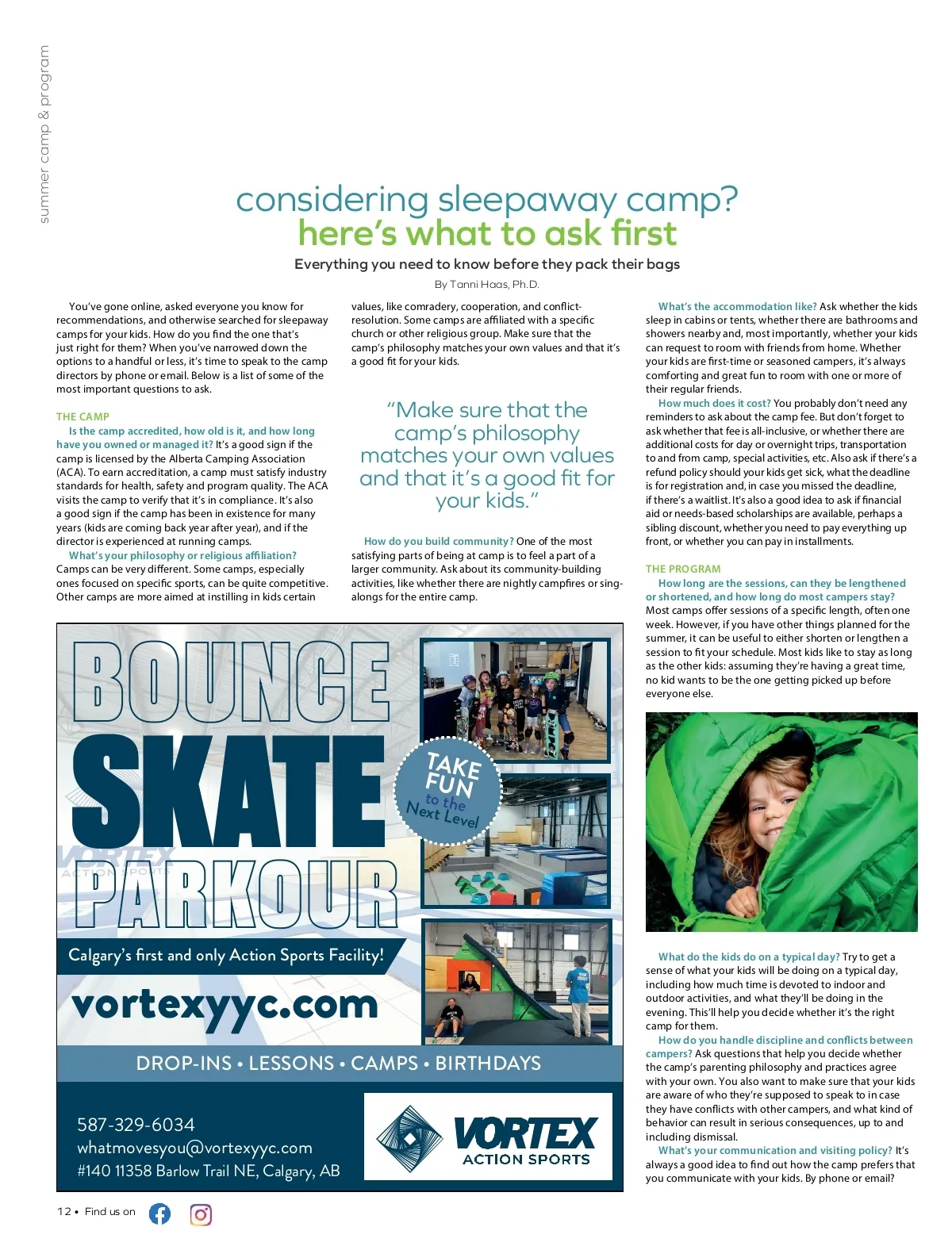 summer camp & program

considering sleepaway camp?
here's what to ask first

Everything you need to know before they pack their bags

By Tanni Haas, Ph.D.

You've gone online, asked everyone you know for recommendations, and otherwise searched for sleepaway camps for your kids. How do you find the one that's just right for them? When you've narrowed down the options to a handful or less, it's time to speak to the camp directors by phone or email. Below is a list of some of the most important questions to ask.

THE CAMP

Is the camp accredited, how old is it, and how long have you owned or managed it? It's a good sign if the camp is licensed by the Alberta Camping Association (ACA). To earn accreditation, a camp must satisfy industry standards for health, safety and program quality. The ACA visits the camp to verify that it's in compliance. It's also a good sign if the camp has been in existence for many years (kids are coming back year after year), and if the director is experienced at running camps.

What's your philosophy or religious affiliation? Camps can be very different. Some camps, especially ones focused on specific sports, can be quite competitive. Other camps are more aimed at instilling in kids certain values, like comradery, cooperation, and conflict-resolution. Some camps are affiliated with a specific church or other religious group. Make sure that the camp's philosophy matches your own values and that it's a good fit for your kids.

"Make sure that the camp's philosophy matches your own values and that it's a good fit for your kids."

How do you build community? One of the most satisfying parts of being at camp is to feel a part of a larger community. Ask about its community-building activities, like whether there are nightly campfires or sing-alongs for the entire camp.

What's the accommodation like? Ask whether the kids sleep in cabins or tents, whether there are bathrooms and showers nearby and, most importantly, whether your kids can request to room with friends from home. Whether your kids are first-time or seasoned campers, it's always comforting and great fun to room with one or more of their regular friends.

How much does it cost? You probably don't need any reminders to ask about the camp fee. But don't forget to ask whether that fee is all-inclusive, or whether there are additional costs for day or overnight trips, transportation to and from camp, special activities, etc. Also ask if there's a refund policy should your kids get sick, what the deadline is for registration and, in case you missed the deadline, if there's a waitlist. It's also a good idea to ask if financial aid or needs-based scholarships are available, perhaps a sibling discount, whether you need to pay everything up front, or whether you can pay in installments.

THE PROGRAM

How long are the sessions, can they be lengthened or shortened, and how long do most campers stay? Most camps offer sessions of a specific length, often one week. However, if you have other things planned for the summer, it can be useful to either shorten or lengthen a session to fit your schedule. Most kids like to stay as long as the other kids: assuming they're having a great time, no kid wants to be the one getting picked up before everyone else.

What do the kids do on a typical day? Try to get a sense of what your kids will be doing on a typical day, including how much time is devoted to indoor and outdoor activities, and what they'll be doing in the evening. This'll help you decide whether it's the right camp for them.

How do you handle discipline and conflicts between campers? Ask questions that help you decide whether the camp's parenting philosophy and practices agree with your own. You also want to make sure that your kids are aware of who they're supposed to speak to in case they have conflicts with other campers, and what kind of behavior can result in serious consequences, up to and including dismissal.

What's your communication and visiting policy? It's always a good idea to find out how the camp prefers that you communicate with your kids. By phone or email?

BOUNCE
SKATE
PARKOUR
VORTEX ACTION SPORTS
TAKE FUN to the Next Level
Calgary's first and only Action Sports Facility!
vortexyyc.com
DROP-INS • LESSONS • CAMPS • BIRTHDAYS
587-329-6034
whatmovesyou@vortexyyc.com
#140 11358 Barlow Trail NE, Calgary, AB
VORTEX ACTION SPORTS

12 • Find us on